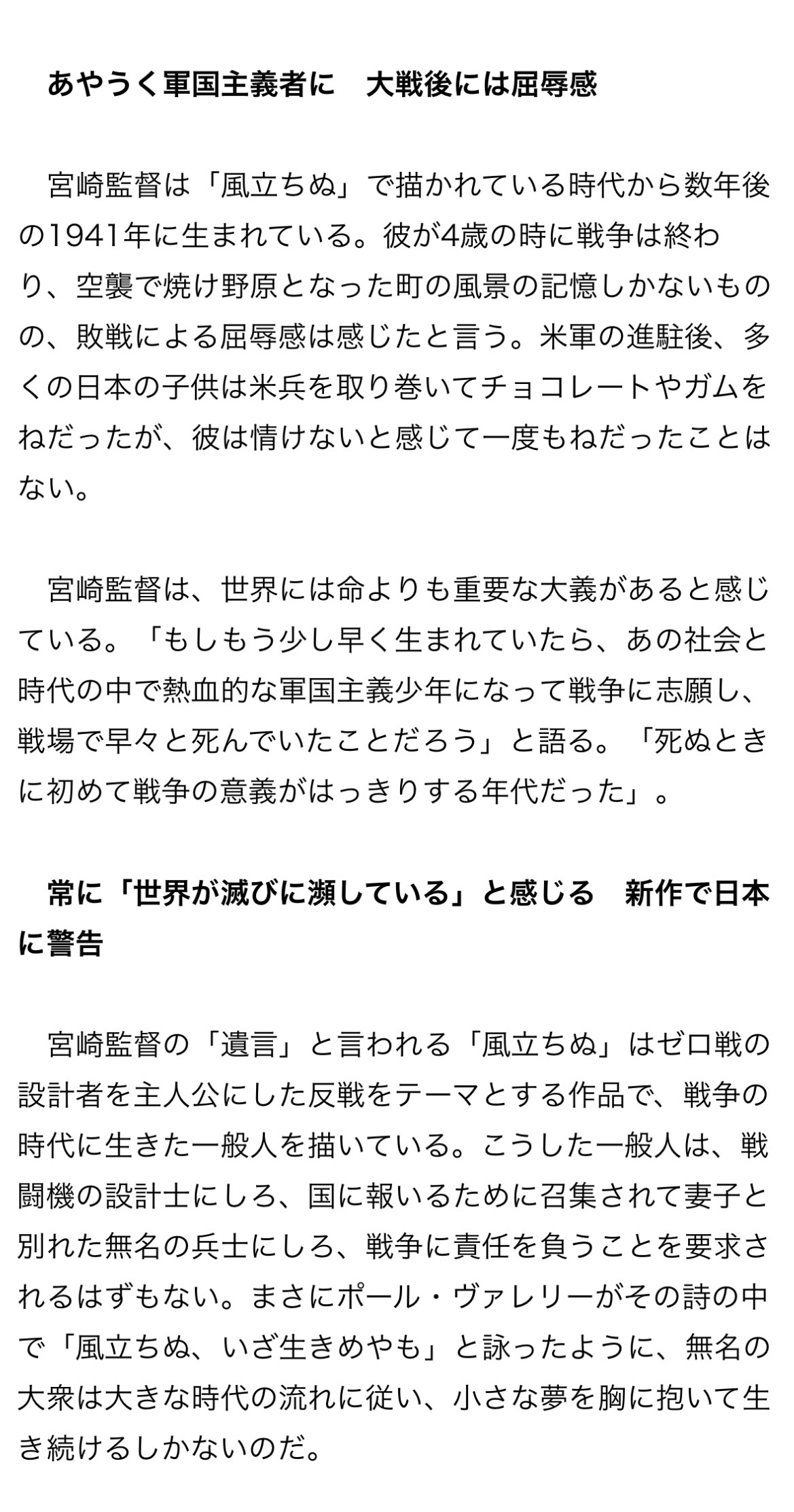 あやうく軍国主義者に　大戦後には屈辱感

宮崎監督は「風立ちぬ」で描かれている時代から数年後の1941年に生まれている。彼が4歳の時に戦争は終わり、空襲で焼け野原となった町の風景の記憶しかないものの、敗戦による屈辱感は感じたと言う。米軍の進駐後、多くの日本の子供は米兵を取り巻いてチョコレートやガムをねだったが、彼は情けないと感じて一度もねだったことはない。

宮崎監督は、世界には命よりも重要な大義があると感じている。「もしもう少し早く生まれていたら、あの社会と時代の中で熱血的な軍国主義少年になって戦争に志願し、戦場で早々と死んでいたことだろう」と語る。「死ぬときに初めて戦争の意義がはっきりする年代だった」。

常に「世界が滅びに瀕している」と感じる　新作で日本に警告

宮崎監督の「遺言」と言われる「風立ちぬ」はゼロ戦の設計者を主人公にした反戦をテーマとする作品で、戦争の時代に生きた一般人を描いている。こうした一般人は、戦闘機の設計士にしろ、国に報いるために召集されて妻子と別れた無名の兵士にしろ、戦争に責任を負うことを要求されるはずもない。まさにポール・ヴァレリーがその詩の中で「風立ちぬ、いざ生きめやも」と詠ったように、無名の大衆は大きな時代の流れに従い、小さな夢を胸に抱いて生き続けるしかないのだ。